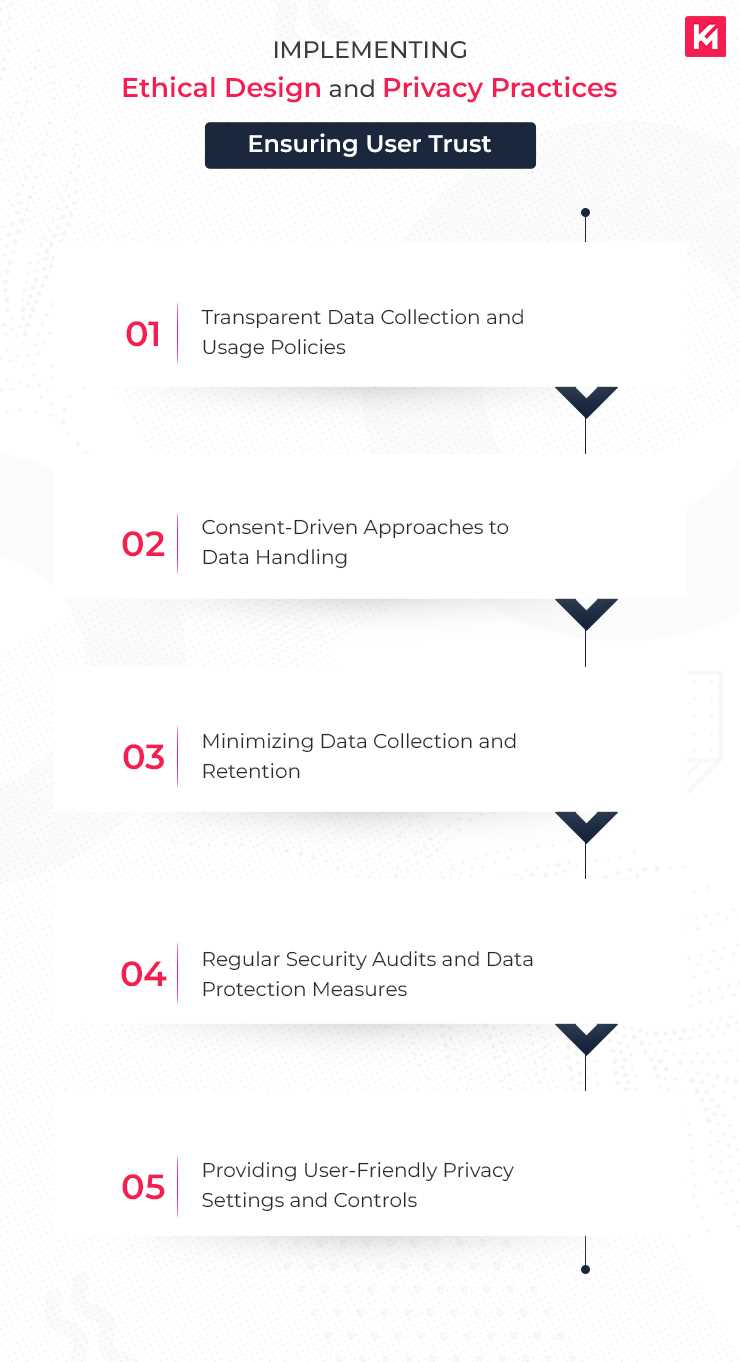 IMPLEMENTING
Ethical Design and Privacy Practices

Ensuring User Trust

01 Transparent Data Collection and Usage Policies

02 Consent-Driven Approaches to Data Handling

03 Minimizing Data Collection and Retention

04 Regular Security Audits and Data Protection Measures

05 Providing User-Friendly Privacy Settings and Controls